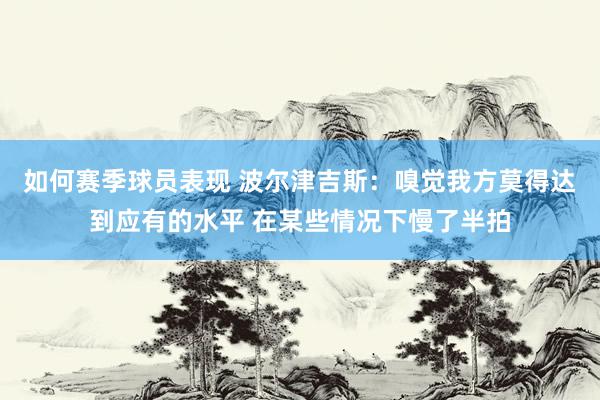 如何赛季球员表现 波尔津吉斯：嗅觉我方莫得达到应有的水平 在某些情况下慢了半拍